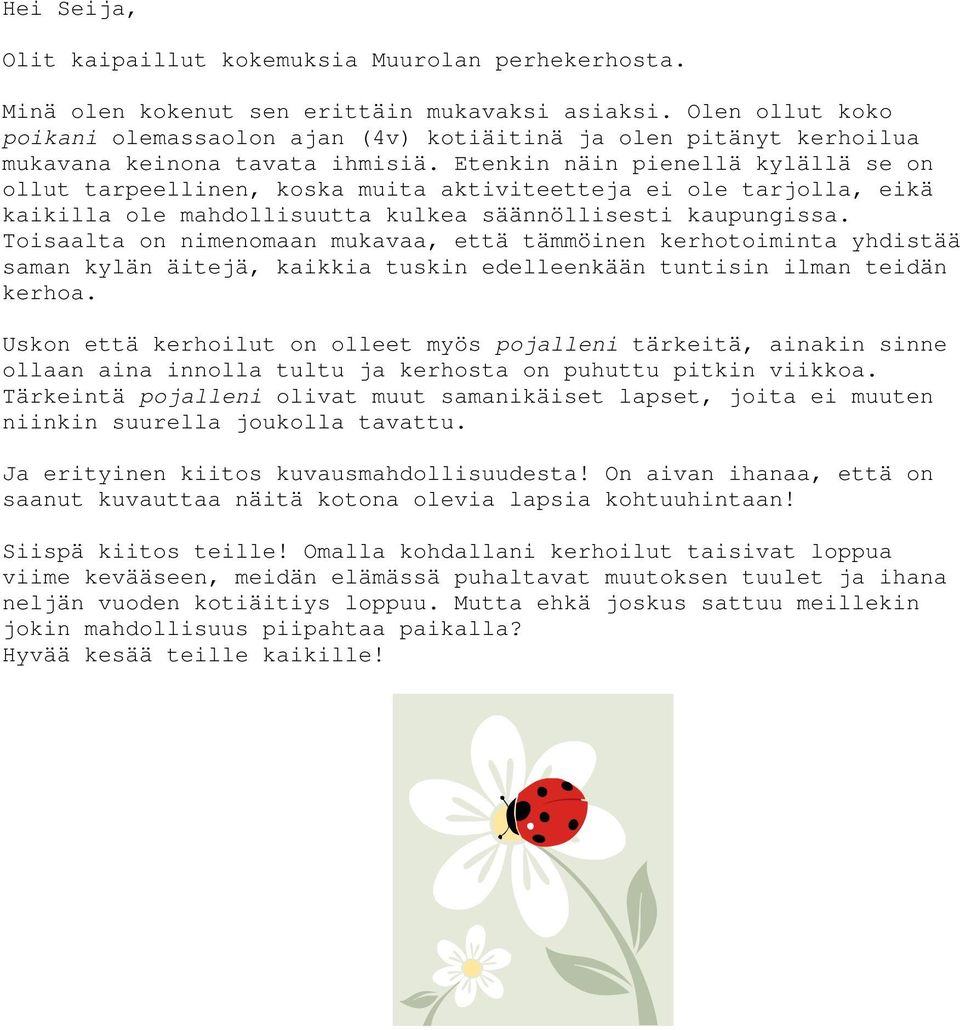 Hei Seija,

Olit kaipaillut kokemuksia Muurolan perhekerhosta.

Minä olen kokenut sen erittäin mukavaksi asiaksi. Olen ollut koko poikani olemassaolon ajan (4v) kotiäitinä ja olen pitänyt kerhoilua mukavana keinona tavata ihmisiä. Etenkin näin pienellä kylällä se on ollut tarpeellinen, koska muita aktiviteetteja ei ole tarjolla, eikä kaikilla ole mahdollisuutta kulkea säännöllisesti kaupungissa. Toisaalta on nimenomaan mukavaa, että tämmöinen kerhotoiminta yhdistää saman kylän äitejä, kaikkia tuskin edelleenkään tuntisin ilman teidän kerhoa.

Uskon että kerhoilut on olleet myös pojalleni tärkeitä, ainakin sinne ollaan aina innolla tultu ja kerhosta on puhuttu pitkin viikkoa. Tärkeintä pojalleni olivat muut samanikäiset lapset, joita ei muuten niinkin suurella joukolla tavattu.

Ja erityinen kiitos kuvausmahdollisuudesta! On aivan ihanaa, että on saanut kuvauttaa näitä kotona olevia lapsia kohtuuhintaan!

Siispä kiitos teille! Omalla kohdallani kerhoilut taisivat loppua viime kevääseen, meidän elämässä puhaltavat muutoksen tuulet ja ihana neljän vuoden kotiäitiys loppuu. Mutta ehkä joskus sattuu meillekin jokin mahdollisuus piipahtaa paikalla?
Hyvää kesää teille kaikille!